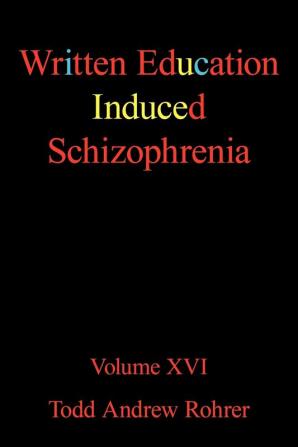 Written Education Induced Schizophrenia

Volume XVI

Todd Andrew Rohrer